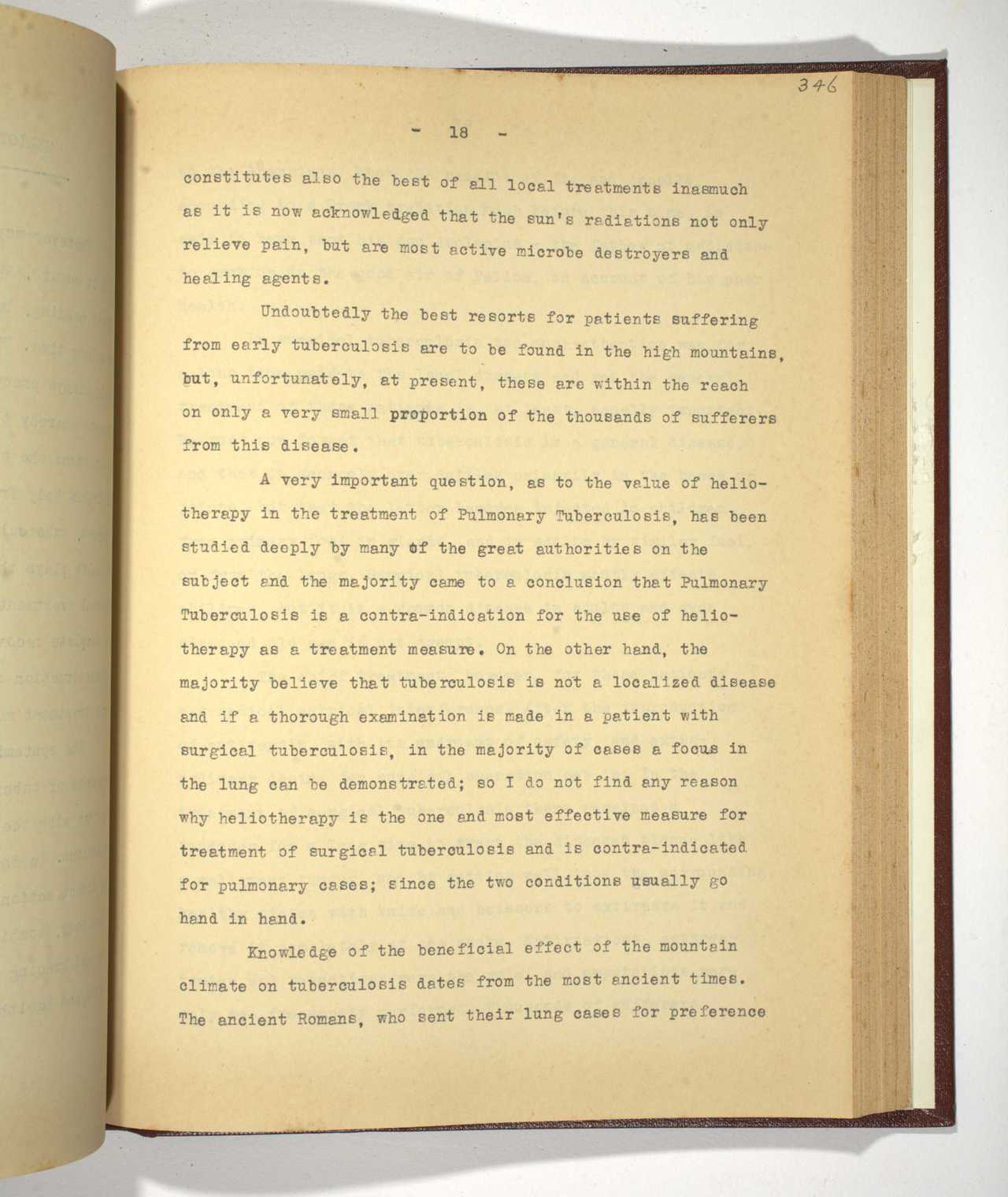 346

- 18 -

constitutes also the best of all local treatments inasmuch as it is now acknowledged that the sun's radiations not only relieve pain, but are most active microbe destroyers and healing agents.

Undoubtedly the best resorts for patients suffering from early tuberculosis are to be found in the high mountains, but, unfortunately, at present, these are within the reach on only a very small proportion of the thousands of sufferers from this disease.

A very important question, as to the value of heliotherapy in the treatment of Pulmonary Tuberculosis, has been studied deeply by many of the great authorities on the subject and the majority came to a conclusion that Pulmonary Tuberculosis is a contra-indication for the use of heliotherapy as a treatment measure. On the other hand, the majority believe that tuberculosis is not a localized disease and if a thorough examination is made in a patient with surgical tuberculosis, in the majority of cases a focus in the lung can be demonstrated; so I do not find any reason why heliotherapy is the one and most effective measure for treatment of surgical tuberculosis and is contra-indicated for pulmonary cases; since the two conditions usually go hand in hand.

Knowledge of the beneficial effect of the mountain climate on tuberculosis dates from the most ancient times. The ancient Romans, who sent their lung cases for preference